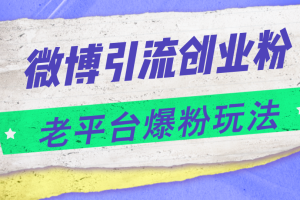 微博引流创业粉

老平台爆粉玩法